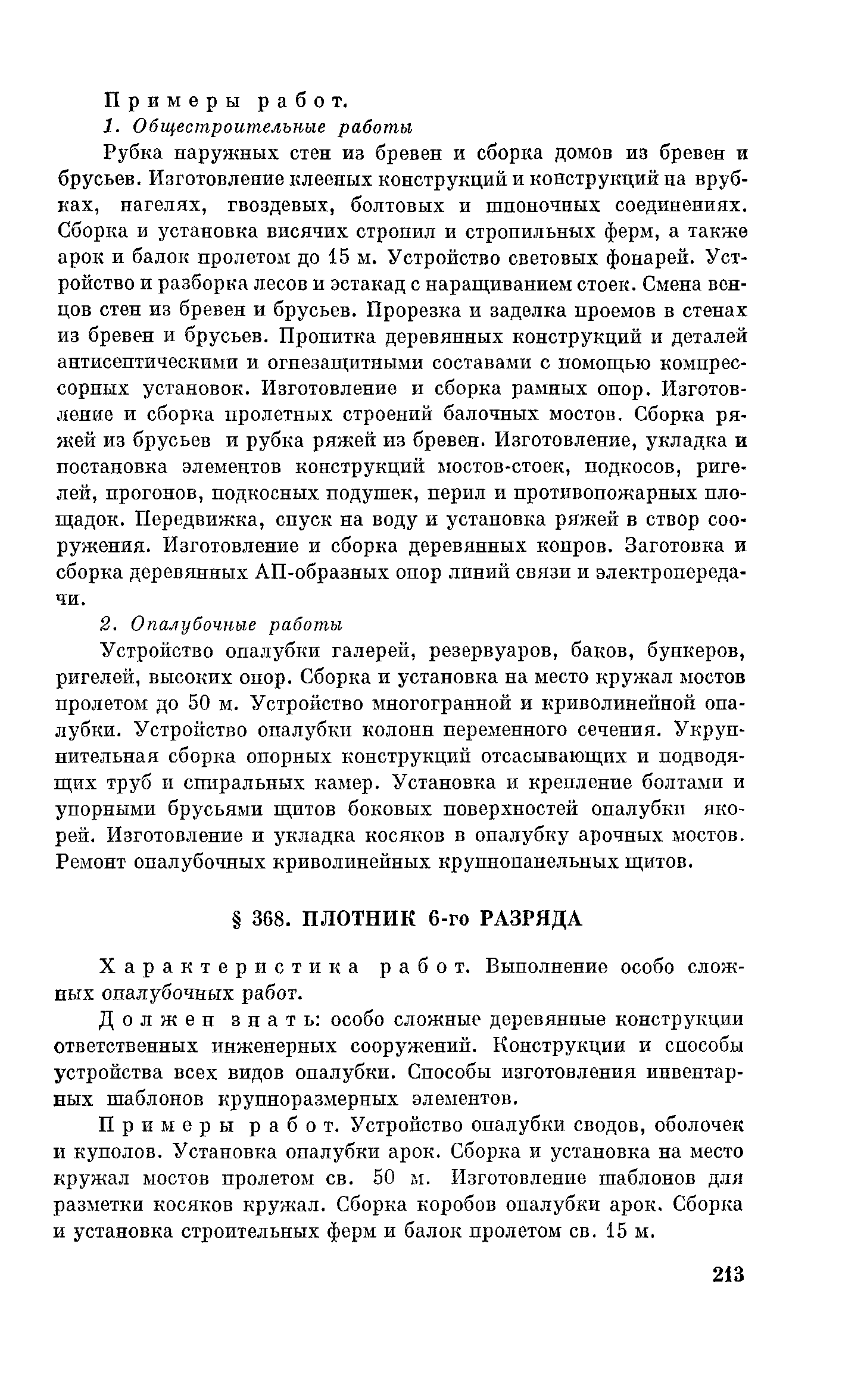 Примеры работ.

1. Общестроительные работы

Рубка наружных стен из бревен и сборка домов из бревен и брусьев. Изготовление клееных конструкций и конструкций на врубках, нагелях, гвоздевых, болтовых и шпоночных соединениях. Сборка и установка висячих стропил и стропильных ферм, а также арок и балок пролетом до 15 м. Устройство световых фонарей. Устройство и разборка лесов и эстакад с наращиванием стоек. Смена венцов стен из бревен и брусьев. Прорезка и заделка проемов в стенах из бревен и брусьев. Пропитка деревянных конструкций и деталей антисептическими и огнезащитными составами с помощью компрессорных установок. Изготовление и сборка рамных опор. Изготовление и сборка пролетных строений балочных мостов. Сборка ряжей из брусьев и рубка ряжей из бревен. Изготовление, укладка и постановка элементов конструкций мостов-стоек, подкосов, ригелей, прогонов, подкосных подушек, перил и противопожарных площадок. Передвижка, спуск на воду и установка ряжей в створ сооружения. Изготовление и сборка деревянных копров. Заготовка и сборка деревянных АП-образных опор линий связи и электропередачи.

2. Опалубочные работы

Устройство опалубки галерей, резервуаров, баков, бункеров, ригелей, высоких опор. Сборка и установка на место кружал мостов пролетом до 50 м. Устройство многогранной и криволинейной опалубки. Устройство опалубки колонн переменного сечения. Укрупнительная сборка опорных конструкций отсасывающих и подводящих труб и спиральных камер. Установка и крепление болтами и упорными брусьями щитов боковых поверхностей опалубки якорей. Изготовление и укладка косяков в опалубку арочных мостов. Ремонт опалубочных криволинейных крупнопанельных щитов.

§ 368. ПЛОТНИК 6-го РАЗРЯДА

Характеристика работ. Выполнение особо сложных опалубочных работ.

Должен знать: особо сложные деревянные конструкции ответственных инженерных сооружений. Конструкции и способы устройства всех видов опалубки. Способы изготовления инвентарных шаблонов крупноразмерных элементов.

Примеры работ. Устройство опалубки сводов, оболочек и куполов. Установка опалубки арок. Сборка и установка на место кружал мостов пролетом св. 50 м. Изготовление шаблонов для разметки косяков кружал. Сборка коробов опалубки арок. Сборка и установка строительных ферм и балок пролетом св. 15 м.

213